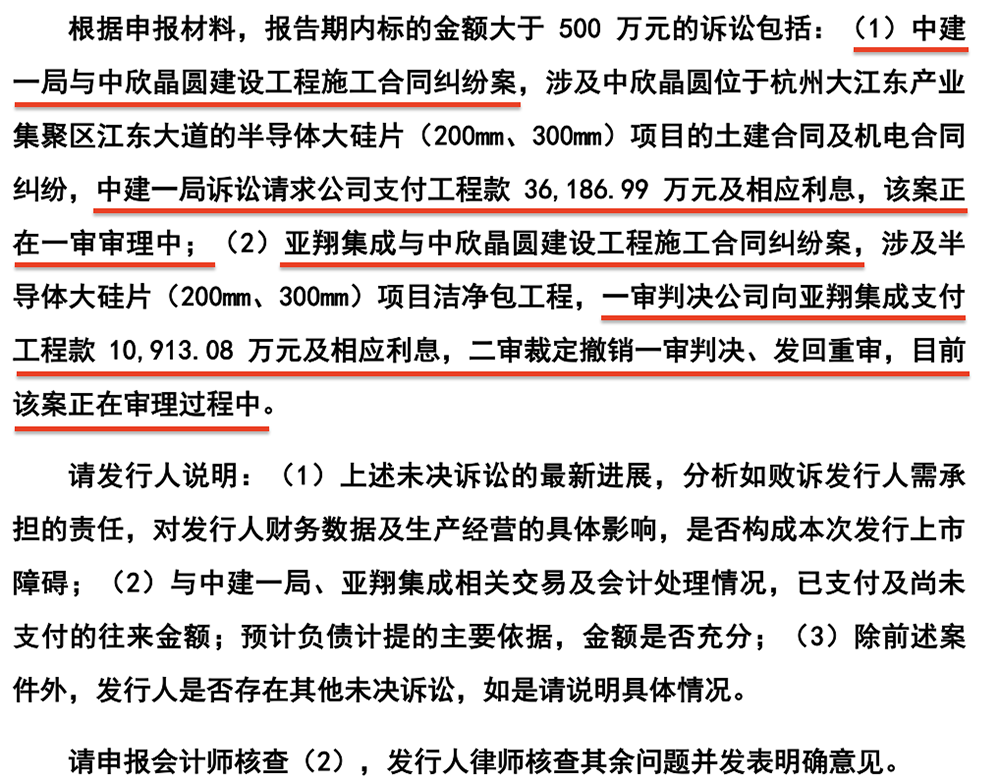 根据申报材料，报告期内标的金额大于500万元的诉讼包括：（1）中建一局与中欣晶圆建设工程施工合同纠纷案，涉及中欣晶圆位于杭州大江东产业集聚区江东大道的半导体大硅片（200mm、300mm）项目的土建合同及机电合同纠纷，中建一局诉讼请求公司支付工程款36,186.99万元及相应利息，该案正在一审审理中；（2）亚翔集成与中欣晶圆建设工程施工合同纠纷案，涉及半导体大硅片（200mm、300mm）项目洁净包工程，一审判决公司向亚翔集成支付工程款10,913.08万元及相应利息，二审裁定撤销一审判决、发回重审，目前该案正在审理过程中。

请发行人说明：（1）上述未决诉讼的最新进展，分析如败诉发行人需承担的责任，对发行人财务数据及生产经营的具体影响，是否构成本次发行上市障碍；（2）与中建一局、亚翔集成相关交易及会计处理情况，已支付及尚未支付的往来金额；预计负债计提的主要依据，金额是否充分；（3）除前述案件外，发行人是否存在其他未决诉讼，如是请说明具体情况。

请申报会计师核查（2），发行人律师核查其余问题并发表明确意见。